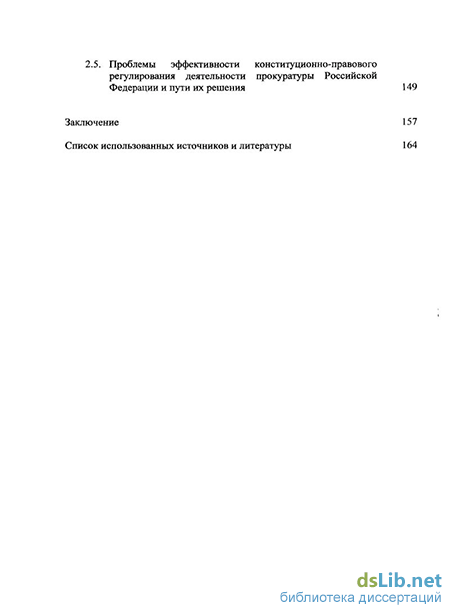 2.5. Проблемы эффективности конституционно-правового регулирования деятельности прокуратуры Российской Федерации и пути их решения 149

Заключение 157

Список использованных источников и литературы 164

dsLib.net
библиотека диссертаций